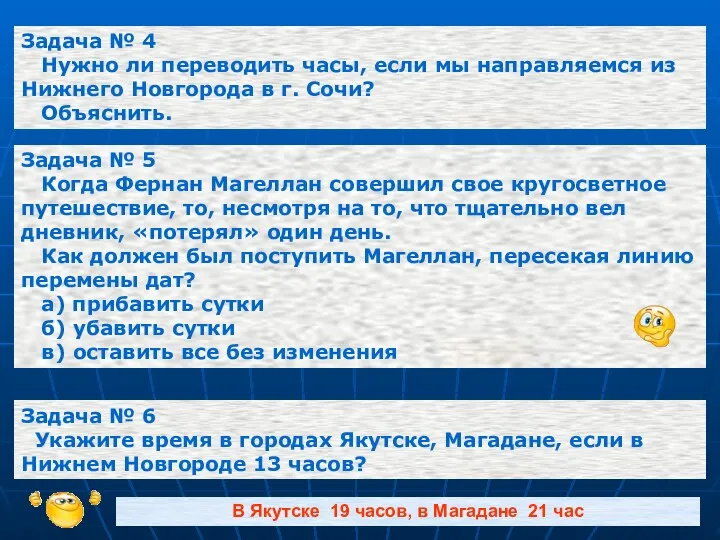 Задача № 4
Нужно ли переводить часы, если мы направляемся из Нижнего Новгорода в г. Сочи?
Объяснить.

Задача № 5
Когда Фернан Магеллан совершил свое кругосветное путешествие, то, несмотря на то, что тщательно вел дневник, «потерял» один день.
Как должен был поступить Магеллан, пересекая линию перемены дат?
а) прибавить сутки
б) убавить сутки
в) оставить все без изменения

Задача № 6
Укажите время в городах Якутске, Магадане, если в Нижнем Новгороде 13 часов?

В Якутске 19 часов, в Магадане 21 час